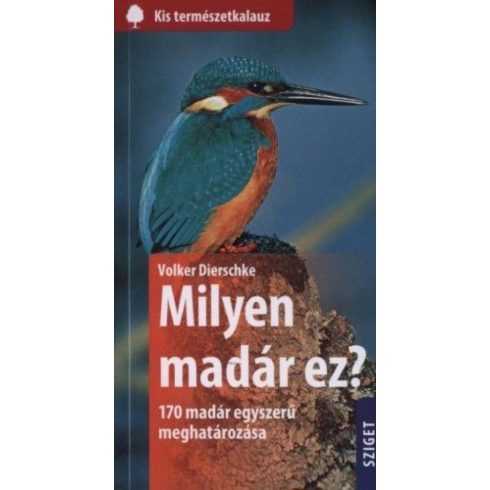 Kis természetkalauz

Volker Dierschke

Milyen madár ez?

170 madár egyszerű meghatározása

SZIGET